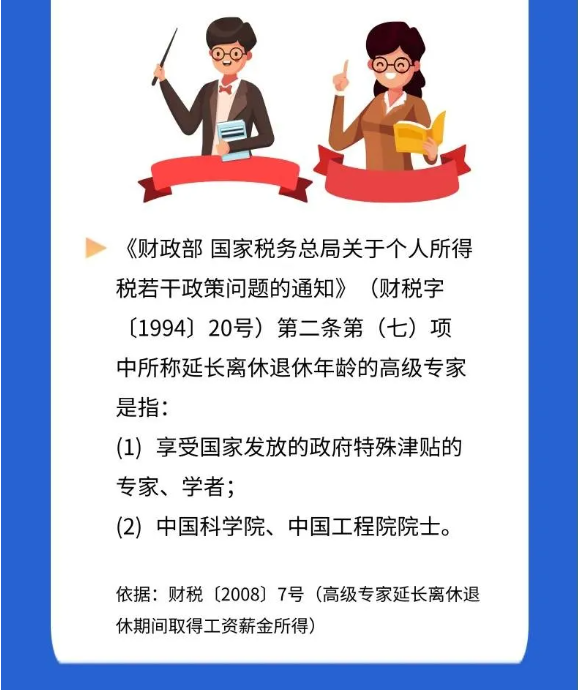 《财政部 国家税务总局关于个人所得税若干政策问题的通知》（财税字〔1994〕20号）第二条第（七）项中所称延长离休退休年龄的高级专家是指：

(1) 享受国家发放的政府特殊津贴的专家、学者；

(2) 中国科学院、中国工程院院士。

依据：财税〔2008〕7号（高级专家延长离休退休期间取得工资薪金所得）